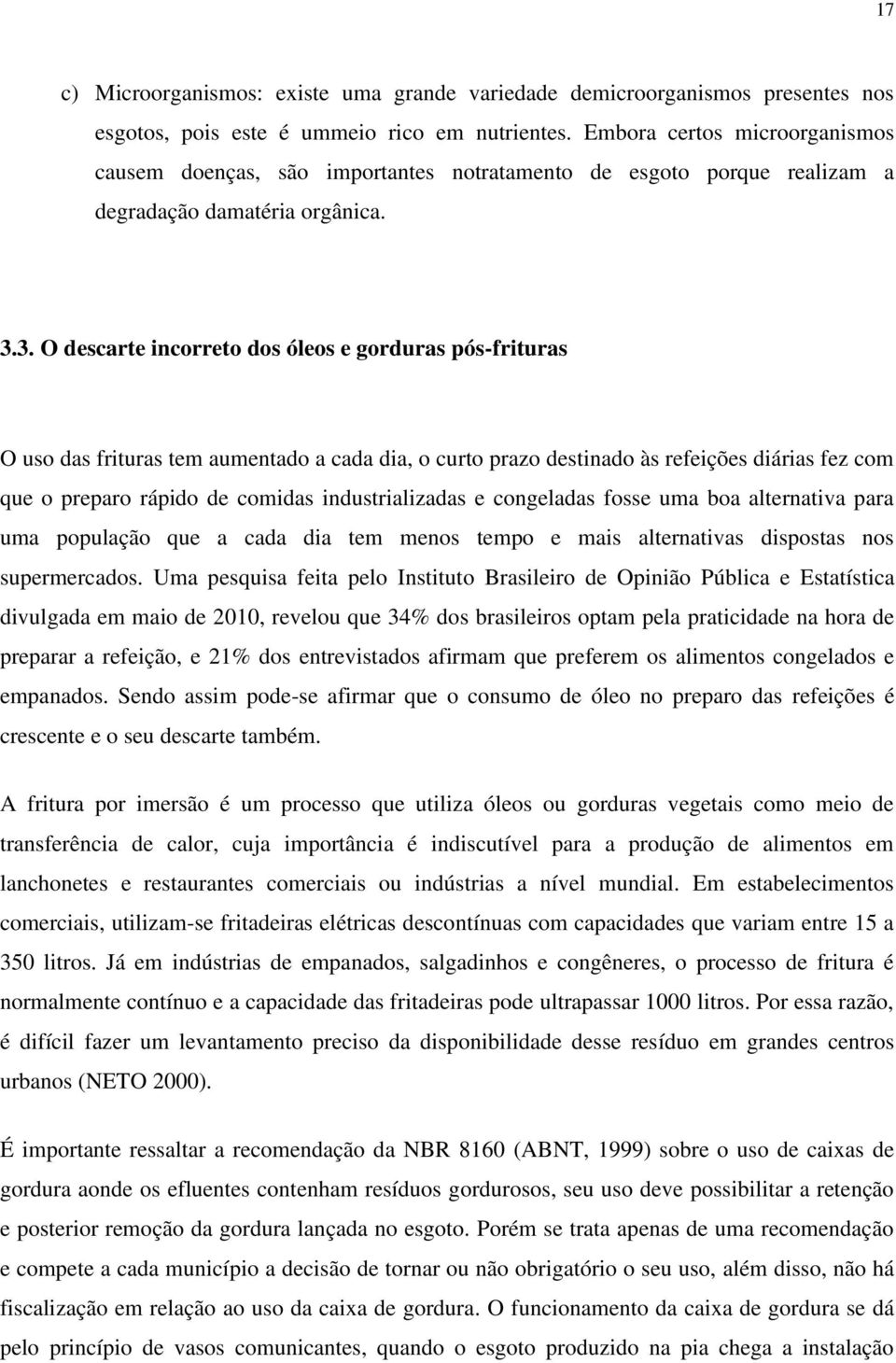 17

c) Microorganismos: existe uma grande variedade demicroorganismos presentes nos esgotos, pois este é ummeio rico em nutrientes. Embora certos microorganismos causem doenças, são importantes notratamento de esgoto porque realizam a degradação damatéria orgânica.

3.3. O descarte incorreto dos óleos e gorduras pós-frituras

O uso das frituras tem aumentado a cada dia, o curto prazo destinado às refeições diárias fez com que o preparo rápido de comidas industrializadas e congeladas fosse uma boa alternativa para uma população que a cada dia tem menos tempo e mais alternativas dispostas nos supermercados. Uma pesquisa feita pelo Instituto Brasileiro de Opinião Pública e Estatística divulgada em maio de 2010, revelou que 34% dos brasileiros optam pela praticidade na hora de preparar a refeição, e 21% dos entrevistados afirmam que preferem os alimentos congelados e empanados. Sendo assim pode-se afirmar que o consumo de óleo no preparo das refeições é crescente e o seu descarte também.

A fritura por imersão é um processo que utiliza óleos ou gorduras vegetais como meio de transferência de calor, cuja importância é indiscutível para a produção de alimentos em lanchonetes e restaurantes comerciais ou indústrias a nível mundial. Em estabelecimentos comerciais, utilizam-se fritadeiras elétricas descontínuas com capacidades que variam entre 15 a 350 litros. Já em indústrias de empanados, salgadinhos e congêneres, o processo de fritura é normalmente contínuo e a capacidade das fritadeiras pode ultrapassar 1000 litros. Por essa razão, é difícil fazer um levantamento preciso da disponibilidade desse resíduo em grandes centros urbanos (NETO 2000).

É importante ressaltar a recomendação da NBR 8160 (ABNT, 1999) sobre o uso de caixas de gordura aonde os efluentes contenham resíduos gordurosos, seu uso deve possibilitar a retenção e posterior remoção da gordura lançada no esgoto. Porém se trata apenas de uma recomendação e compete a cada município a decisão de tornar ou não obrigatório o seu uso, além disso, não há fiscalização em relação ao uso da caixa de gordura. O funcionamento da caixa de gordura se dá pelo princípio de vasos comunicantes, quando o esgoto produzido na pia chega a instalação